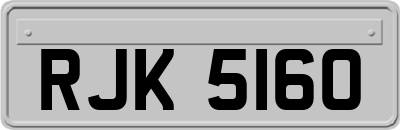 RJK 5160